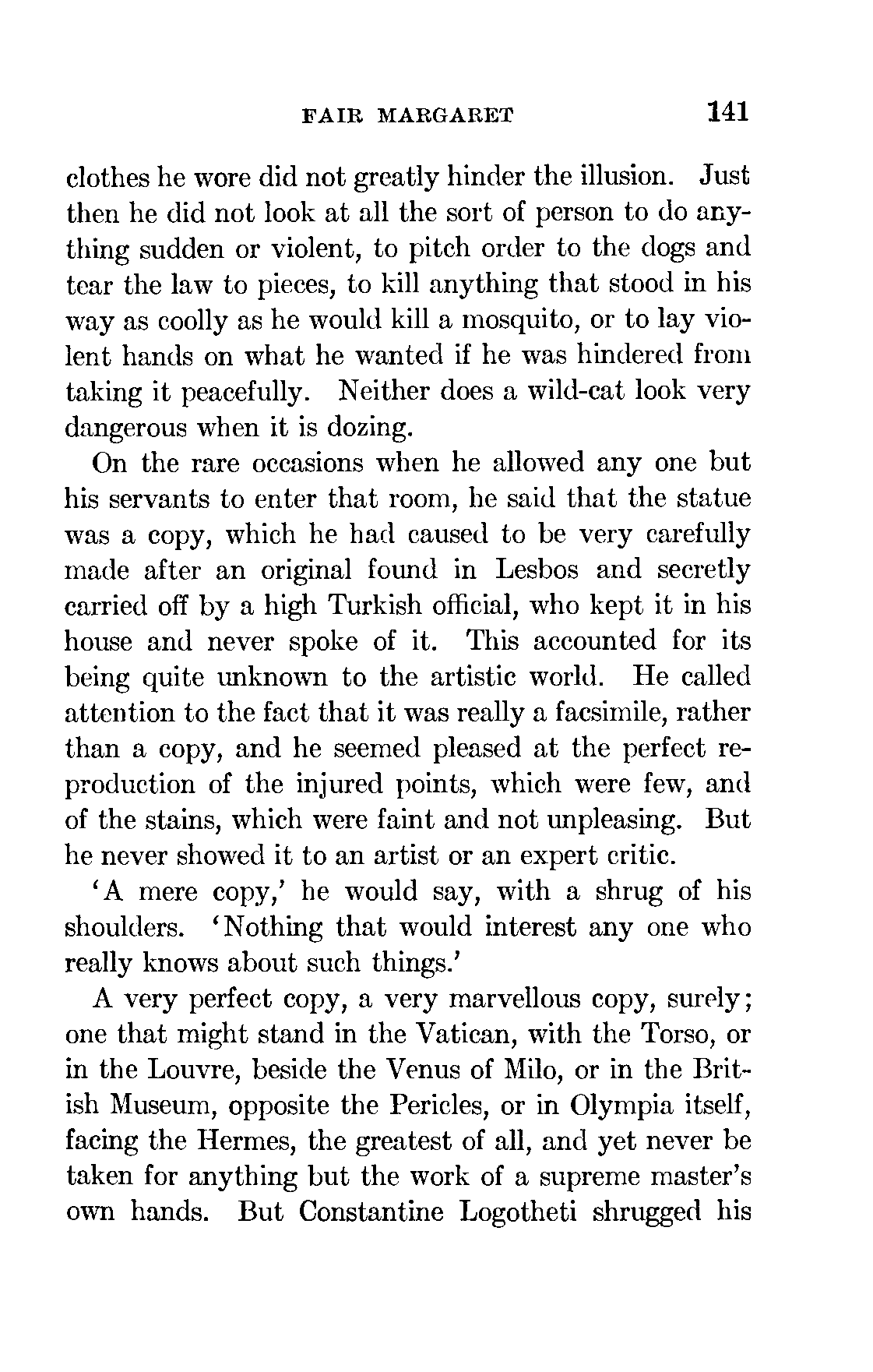 FAIR MARGARET 141

clothes he wore did not greatly hinder the illusion. Just then he did not look at all the sort of person to do anything sudden or violent, to pitch order to the dogs and tear the law to pieces, to kill anything that stood in his way as coolly as he would kill a mosquito, or to lay violent hands on what he wanted if he was hindered from taking it peacefully. Neither does a wild-cat look very dangerous when it is dozing.

On the rare occasions when he allowed any one but his servants to enter that room, he said that the statue was a copy, which he had caused to be very carefully made after an original found in Lesbos and secretly carried off by a high Turkish official, who kept it in his house and never spoke of it. This accounted for its being quite unknown to the artistic world. He called attention to the fact that it was really a facsimile, rather than a copy, and he seemed pleased at the perfect reproduction of the injured points, which were few, and of the stains, which were faint and not unpleasing. But he never showed it to an artist or an expert critic.

'A mere copy,' he would say, with a shrug of his shoulders. 'Nothing that would interest any one who really knows about such things.'

A very perfect copy, a very marvellous copy, surely; one that might stand in the Vatican, with the Torso, or in the Louvre, beside the Venus of Milo, or in the British Museum, opposite the Pericles, or in Olympia itself, facing the Hermes, the greatest of all, and yet never be taken for anything but the work of a supreme master's own hands. But Constantine Logotheti shrugged his